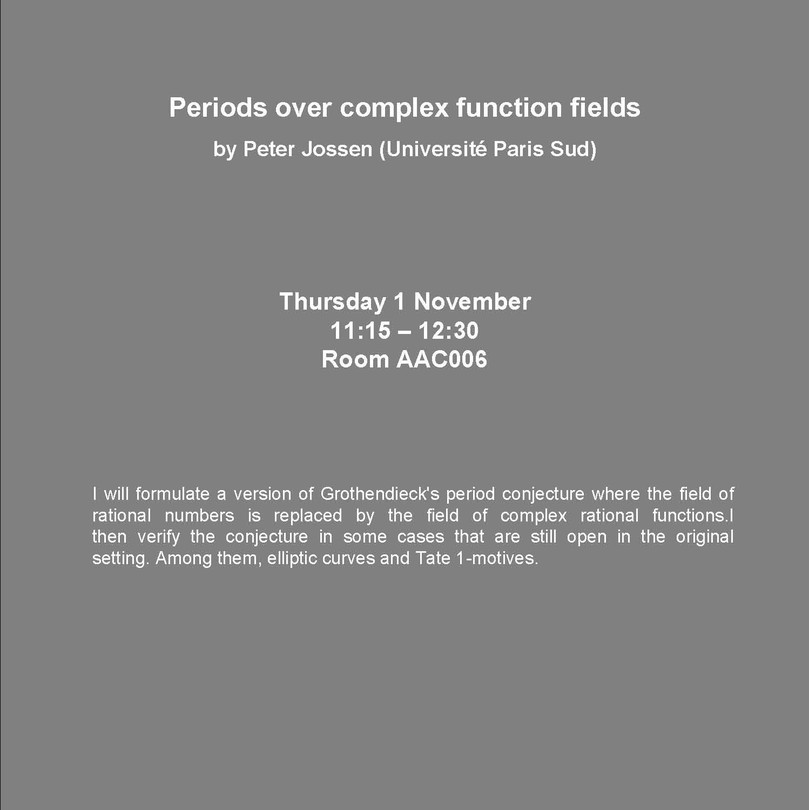 Periods over complex function fields

by Peter Jossen (Université Paris Sud)

Thursday 1 November
11:15 – 12:30
Room AAC006

I will formulate a version of Grothendieck's period conjecture where the field of rational numbers is replaced by the field of complex rational functions.I then verify the conjecture in some cases that are still open in the original setting. Among them, elliptic curves and Tate 1-motives.